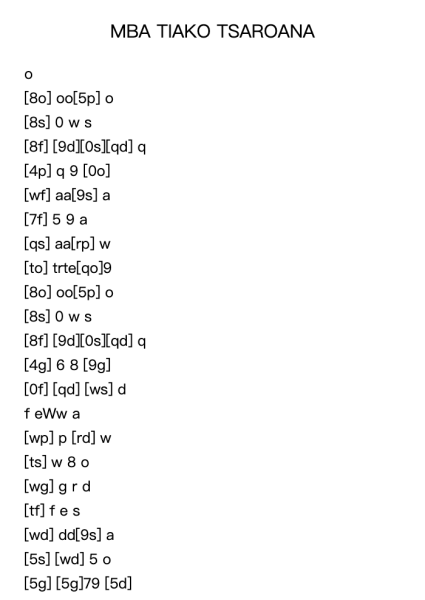 MBA TIAKO TSAROANA

o
[8o] oo[5p] o
[8s] 0 w s
[8f] [9d][0s][qd] q
[4p] q 9 [0o]
[wf] aa[9s] a
[7f] 5 9 a
[qs] aa[rp] w
[to] trte[qo]9
[8o] oo[5p] o
[8s] 0 w s
[8f] [9d][0s][qd] q
[4g] 6 8 [9g]
[0f] [qd] [ws] d
f eWw a
[wp] p [rd] w
[ts] w 8 o
[wg] g r d
[tf] f e s
[wd] dd[9s] a
[5s] [wd] 5 o
[5g] [5g]79 [5d]